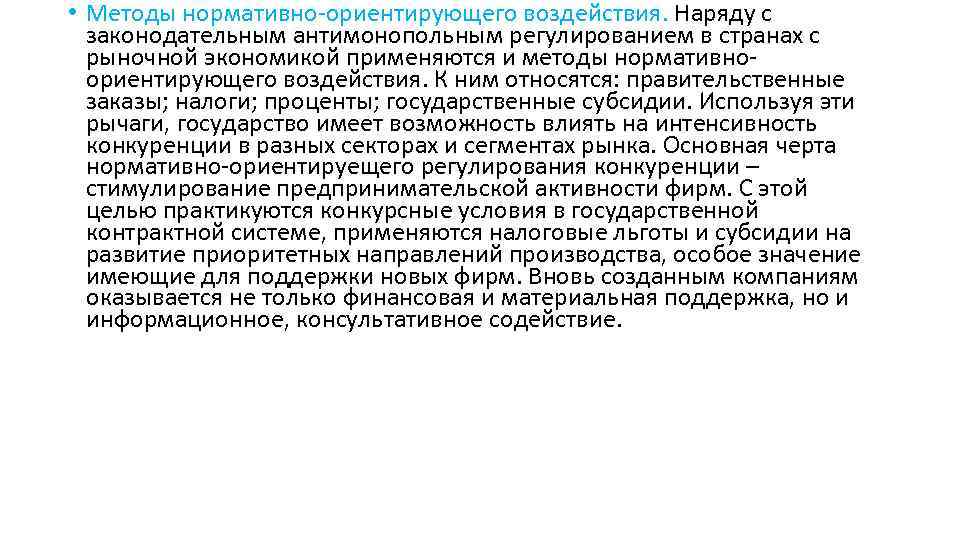 • Методы нормативно-ориентирующего воздействия. Наряду с законодательным антимонопольным регулированием в странах с рыночной экономикой применяются и методы нормативно-ориентирующего воздействия. К ним относятся: правительственные заказы; налоги; проценты; государственные субсидии. Используя эти рычаги, государство имеет возможность влиять на интенсивность конкуренции в разных секторах и сегментах рынка. Основная черта нормативно-ориентируещего регулирования конкуренции – стимулирование предпринимательской активности фирм. С этой целью практикуются конкурсные условия в государственной контрактной системе, применяются налоговые льготы и субсидии на развитие приоритетных направлений производства, особое значение имеющие для поддержки новых фирм. Вновь созданным компаниям оказывается не только финансовая и материальная поддержка, но и информационное, консультативное содействие.